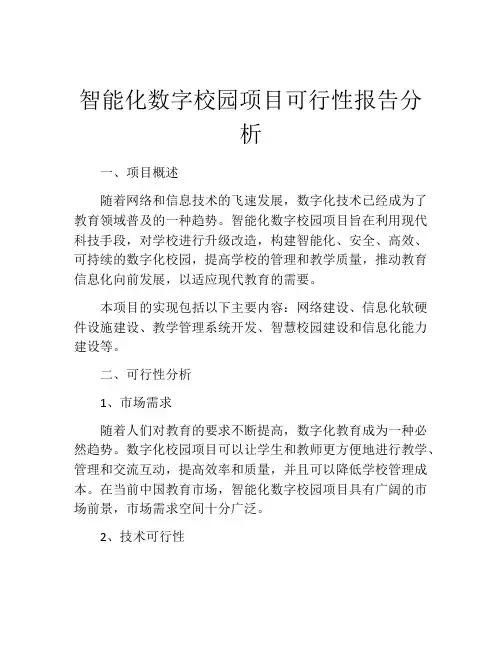 智能化数字校园项目可行性报告分析

一、项目概述

随着网络和信息技术的飞速发展，数字化技术已经成为了教育领域普及的一种趋势。智能化数字校园项目旨在利用现代科技手段，对学校进行升级改造，构建智能化、安全、高效、可持续的数字化校园，提高学校的管理和教学质量，推动教育信息化向前发展，以适应现代教育的需要。

本项目的实现包括以下主要内容：网络建设、信息化软硬件设施建设、教学管理系统开发、智慧校园建设和信息化能力建设等。

二、可行性分析

1、市场需求

随着人们对教育的要求不断提高，数字化教育成为一种必然趋势。数字化校园项目可以让学生和教师更方便地进行教学、管理和交流互动，提高效率和质量，并且可以降低学校管理成本。在当前中国教育市场，智能化数字校园项目具有广阔的市场前景，市场需求空间十分广泛。

2、技术可行性